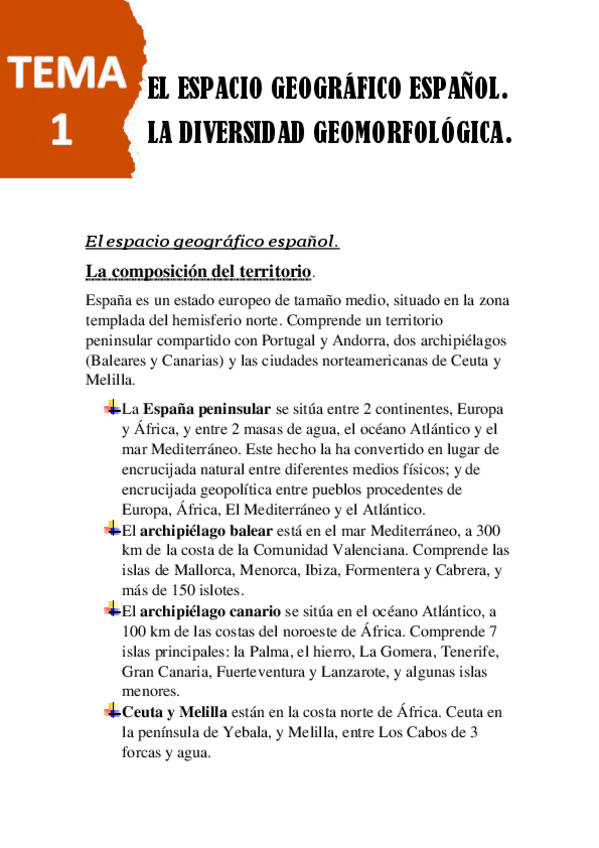 TEMA 1

EL ESPACIO GEOGRÁFICO ESPAÑOL. LA DIVERSIDAD GEOMORFOLÓGICA.

El espacio geográfico español.

La composición del territorio.

España es un estado europeo de tamaño medio, situado en la zona templada del hemisferio norte. Comprende un territorio peninsular compartido con Portugal y Andorra, dos archipiélagos (Baleares y Canarias) y las ciudades norteamericanas de Ceuta y Melilla.

La España peninsular se sitúa entre 2 continentes, Europa y África, y entre 2 masas de agua, el océano Atlántico y el mar Mediterráneo. Este hecho la ha convertido en lugar de encrucijada natural entre diferentes medios físicos; y de encrucijada geopolítica entre pueblos procedentes de Europa, África, El Mediterráneo y el Atlántico.

El archipiélago balear está en el mar Mediterráneo, a 300 km de la costa de la Comunidad Valenciana. Comprende las islas de Mallorca, Menorca, Ibiza, Formentera y Cabrera, y más de 150 islotes.

El archipiélago canario se sitúa en el océano Atlántico, a 100 km de las costas del noroeste de África. Comprende 7 islas principales: la Palma, el hierro, La Gomera, Tenerife, Gran Canaria, Fuerteventura y Lanzarote, y algunas islas menores.

Ceuta y Melilla están en la costa norte de África. Ceuta en la península de Yebala, y Melilla, entre Los Cabos de 3 forcas y agua.